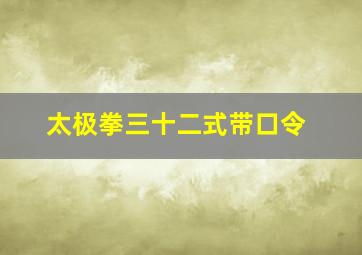 太极拳三十二式带口令